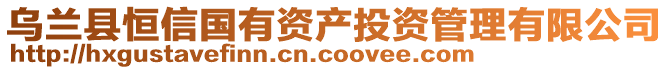 乌兰县恒信国有资产投资管理有限公司
http://hxgustavefinn.cn.coovee.com